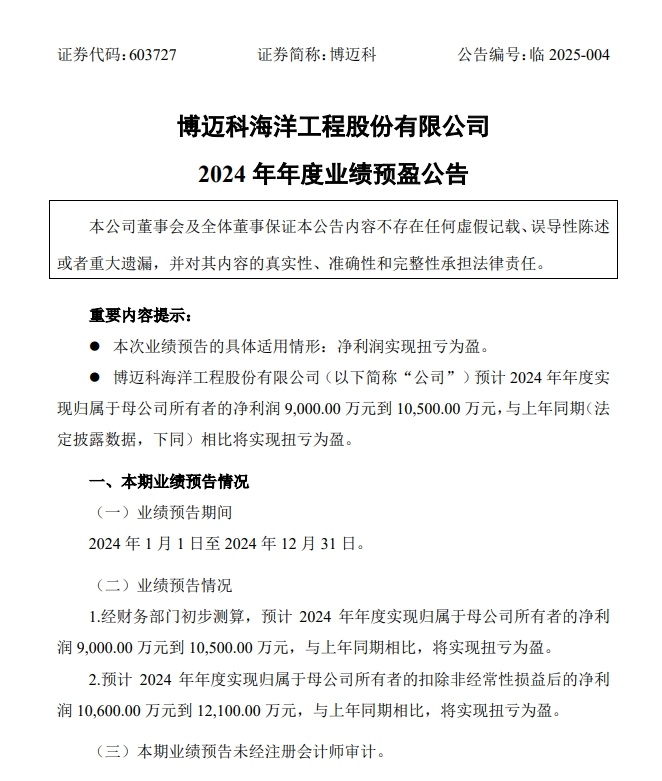 证券代码：603727　　　　证券简称：博迈科　　　　公告编号：临 2025-004

博迈科海洋工程股份有限公司
2024 年年度业绩预盈公告

本公司董事会及全体董事保证本公告内容不存在任何虚假记载、误导性陈述或者重大遗漏，并对其内容的真实性、准确性和完整性承担法律责任。

重要内容提示：

● 本次业绩预告的具体适用情形：净利润实现扭亏为盈。

● 博迈科海洋工程股份有限公司（以下简称“公司”）预计 2024 年年度实现归属于母公司所有者的净利润 9,000.00 万元到 10,500.00 万元，与上年同期（法定披露数据，下同）相比将实现扭亏为盈。

一、本期业绩预告情况

（一）业绩预告期间

2024 年 1 月 1 日至 2024 年 12 月 31 日。

（二）业绩预告情况

1.经财务部门初步测算，预计 2024 年年度实现归属于母公司所有者的净利润 9,000.00 万元到 10,500.00 万元，与上年同期相比，将实现扭亏为盈。

2.预计 2024 年年度实现归属于母公司所有者的扣除非经常性损益后的净利润 10,600.00 万元到 12,100.00 万元，与上年同期相比，将实现扭亏为盈。

（三）本期业绩预告未经注册会计师审计。